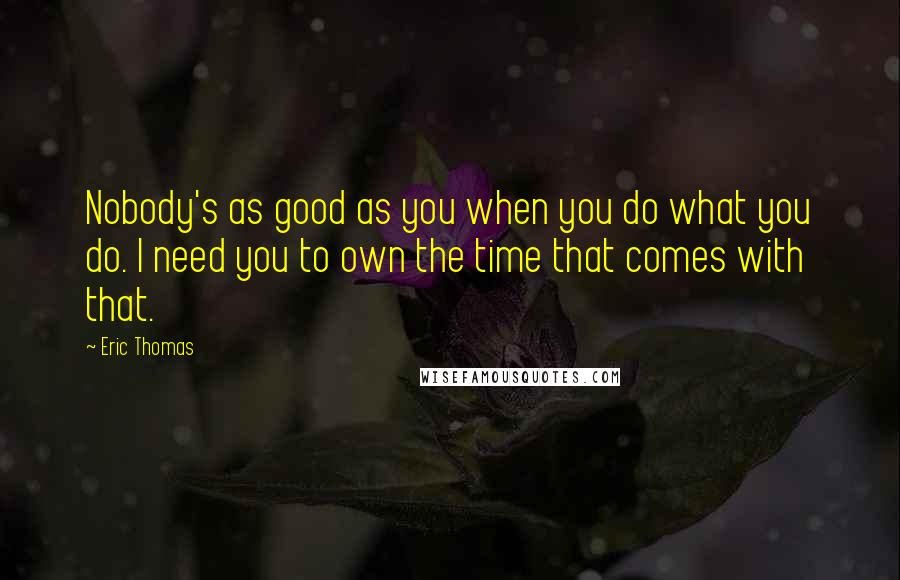 Nobody's as good as you when you do what you do. I need you to own the time that comes with that.

~ Eric Thomas

WISEFAMOUSQUOTES.COM